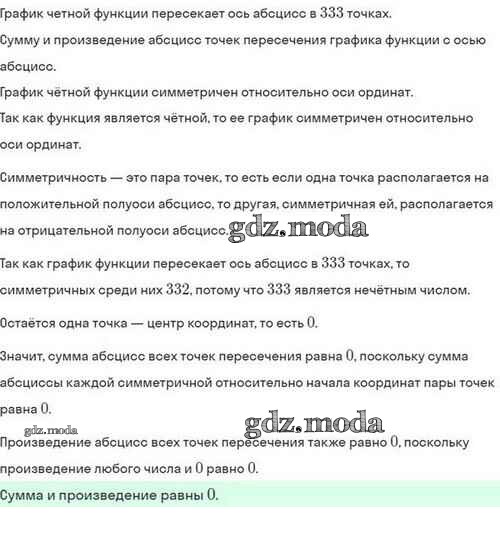 График четной функции пересекает ось абсцисс в $333$ точках.

Сумму и произведение абсцисс точек пересечения графика функции с осью абсцисс.

График чётной функции симметричен относительно оси ординат.

Так как функция является чётной, то ее график симметричен относительно оси ординат.

Симметричность — это пара точек, то есть если одна точка располагается на положительной полуоси абсцисс, то другая, симметричная ей, располагается на отрицательной полуоси абсцисс. gdz.moda

Так как график функции пересекает ось абсцисс в $333$ точках, то симметричных среди них $332$, потому что $333$ является нечётным числом.

Остаётся одна точка — центр координат, то есть $0$.

Значит, сумма абсцисс всех точек пересечения равна $0$, поскольку сумма абсциссы каждой симметричной относительно начала координат пары точек равна $0$.

gdz.moda gdz.moda

Произведение абсцисс всех точек пересечения также равно $0$, поскольку произведение любого числа и $0$ равно $0$.

Сумма и произведение равны $0$.